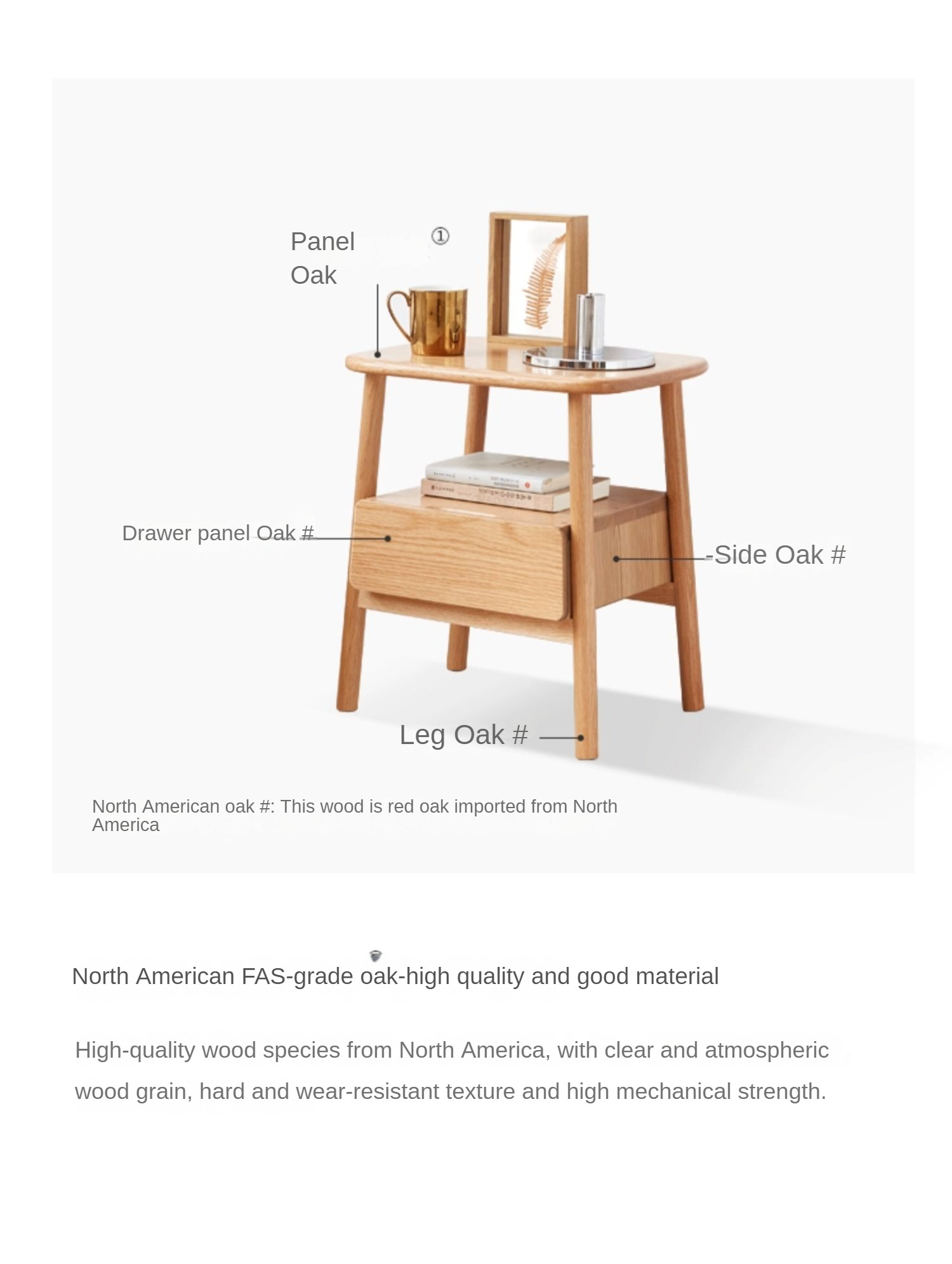 Panel Oak

①

Drawer panel Oak #

-Side Oak #

Leg Oak #

North American oak #: This wood is red oak imported from North America

North American FAS-grade oak-high quality and good material

High-quality wood species from North America, with clear and atmospheric wood grain, hard and wear-resistant texture and high mechanical strength.